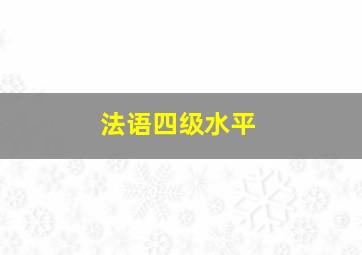 法语四级水平